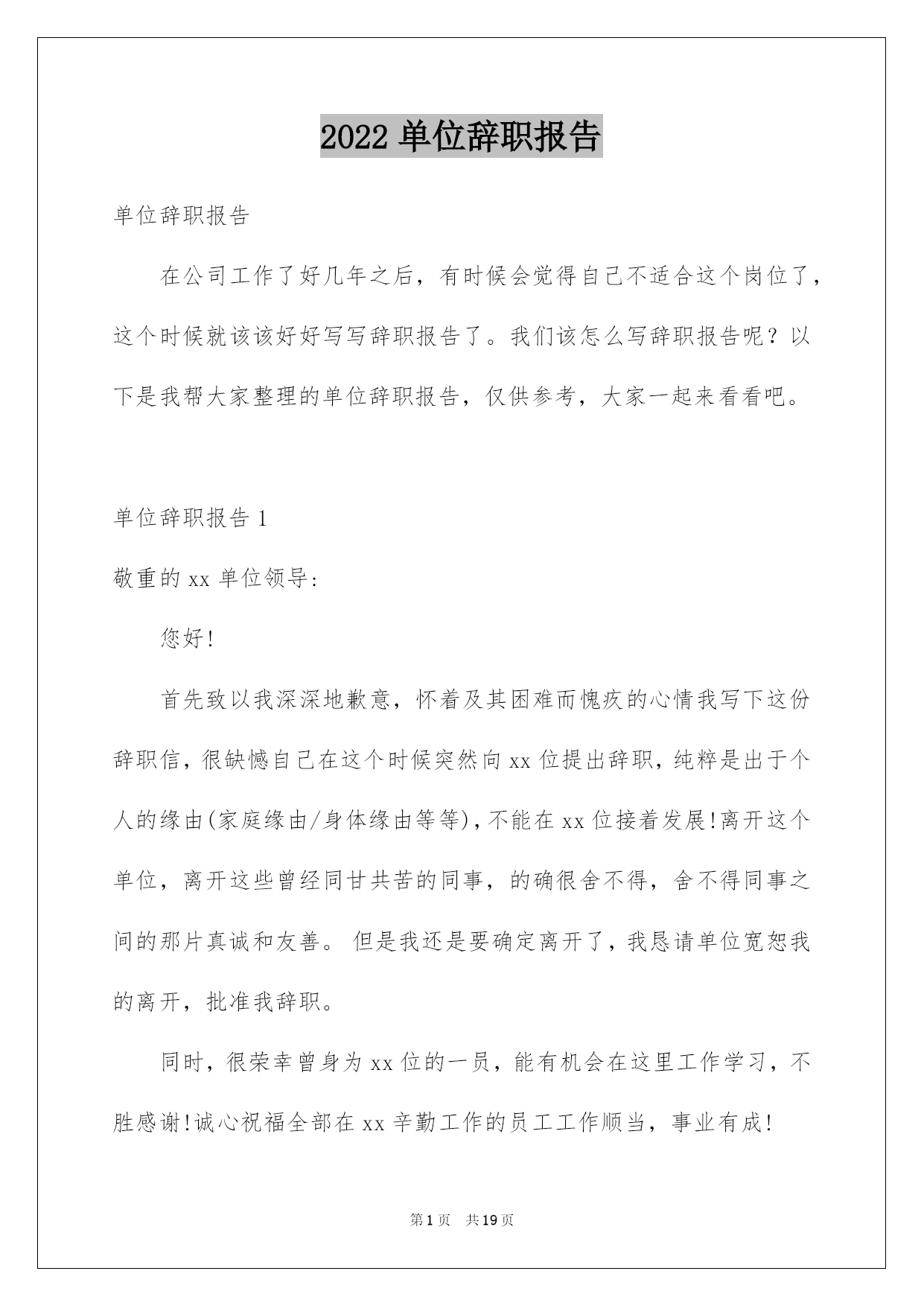 2022 单位辞职报告

单位辞职报告

在公司工作了好几年之后，有时候会觉得自己不适合这个岗位了，这个时候就该该好好写写辞职报告了。我们该怎么写辞职报告呢？以下是我帮大家整理的单位辞职报告，仅供参考，大家一起来看看吧。

单位辞职报告 1

敬重的 xx 单位领导：

您好!

首先致以我深深地歉意，怀着及其困难而愧疚的心情我写下这份辞职信，很缺憾自己在这个时候突然向 xx 位提出辞职，纯粹是出于个人的缘由(家庭缘由/身体缘由等等)，不能在 xx 位接着发展!离开这个单位，离开这些曾经同甘共苦的同事，的确很舍不得，舍不得同事之间的那片真诚和友善。 但是我还是要确定离开了，我恳请单位宽恕我的离开，批准我辞职。

同时，很荣幸曾身为 xx 位的一员，能有机会在这里工作学习，不胜感谢!诚心祝福全部在 xx 辛勤工作的员工工作顺当，事业有成!

第 1 页 共 19 页